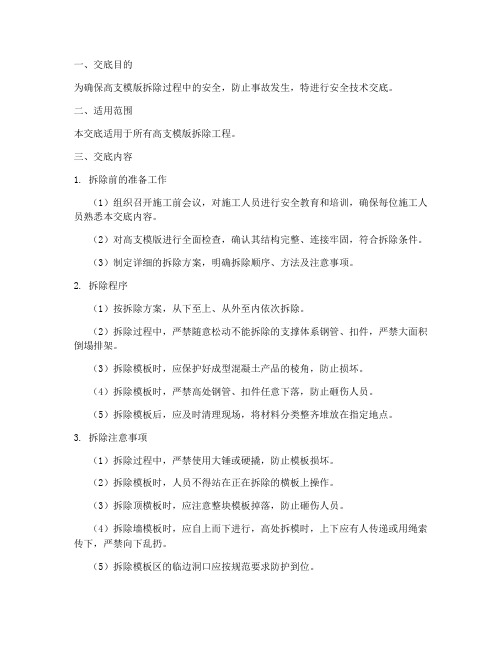 一、交底目的

为确保高支模版拆除过程中的安全，防止事故发生，特进行安全技术交底。

二、适用范围

本交底适用于所有高支模版拆除工程。

三、交底内容

1. 拆除前的准备工作

（1）组织召开施工前会议，对施工人员进行安全教育和培训，确保每位施工人员熟悉本交底内容。

（2）对高支模版进行全面检查，确认其结构完整、连接牢固，符合拆除条件。

（3）制定详细的拆除方案，明确拆除顺序、方法及注意事项。

2. 拆除程序

（1）按拆除方案，从下至上、从外至内依次拆除。

（2）拆除过程中，严禁随意松动不能拆除的支撑体系钢管、扣件，严禁大面积倒塌排架。

（3）拆除模板时，应保护好成型混凝土产品的棱角，防止损坏。

（4）拆除模板时，严禁高处钢管、扣件任意下落，防止砸伤人员。

（5）拆除模板后，应及时清理现场，将材料分类整齐堆放在指定地点。

3. 拆除注意事项

（1）拆除过程中，严禁使用大锤或硬撬，防止模板损坏。

（2）拆除模板时，人员不得站在正在拆除的模板上操作。

（3）拆除顶模板时，应注意整块模板掉落，防止砸伤人员。

（4）拆除墙模板时，应自上而下进行，高处拆模时，上下应有人传递或用绳索传下，严禁向下乱扔。

（5）拆除模板区的临边洞口应按规范要求防护到位。